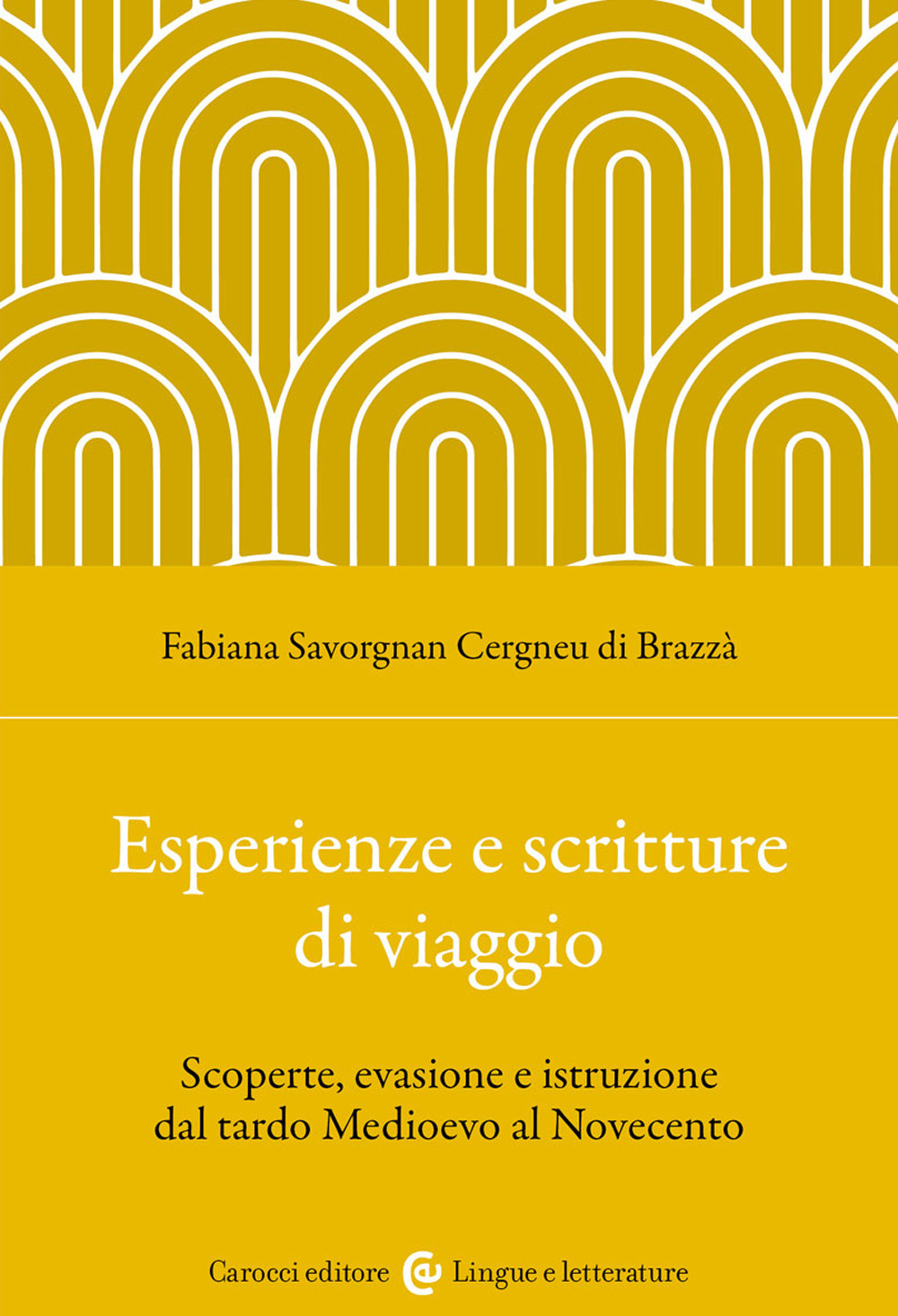 Fabiana Savorgnan Cergneu di Brazzà

Esperienze e scritture di viaggio

Scoperte, evasione e istruzione dal tardo Medioevo al Novecento

Carocci editore Lingue e letterature